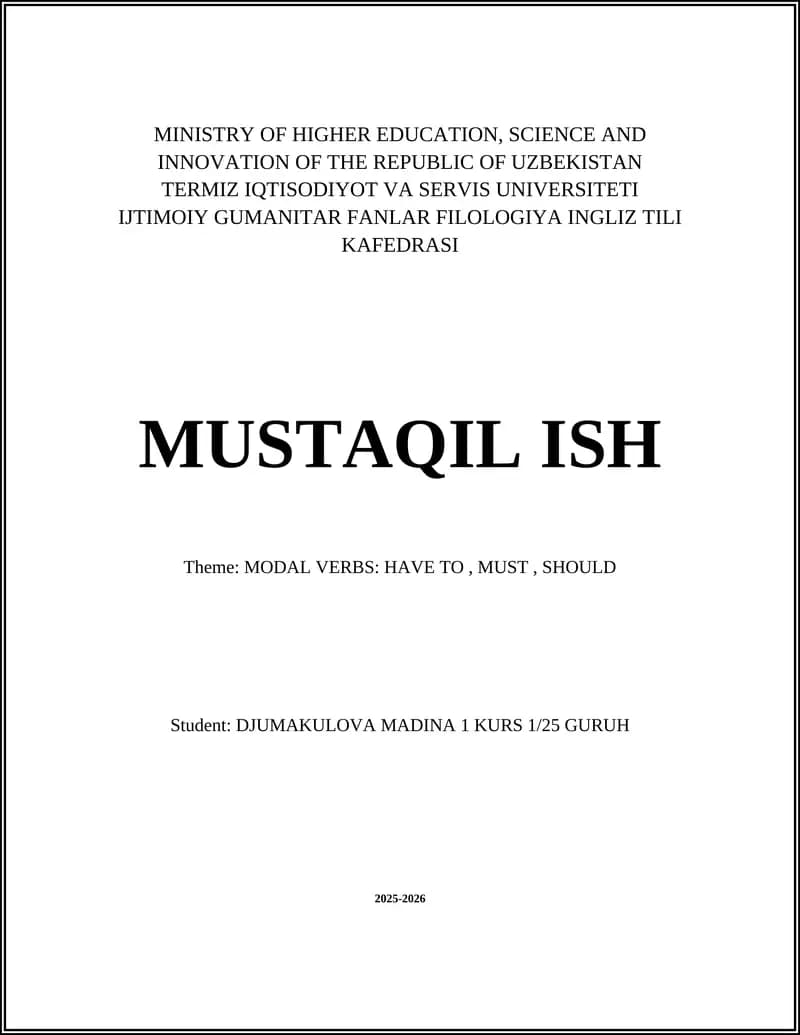 MINISTRY OF HIGHER EDUCATION, SCIENCE AND INNOVATION OF THE REPUBLIC OF UZBEKISTAN
TERMIZ IQTISODIYOT VA SERVIS UNIVERSITETI
IJTIMOIY GUMANITAR FANLAR FILOLOGIYA INGLIZ TILI KAFEDRASI

MUSTAQIL ISH

Theme: MODAL VERBS: HAVE TO , MUST , SHOULD

Student: DJUMAKULOVA MADINA 1 KURS 1/25 GURUH

2025-2026